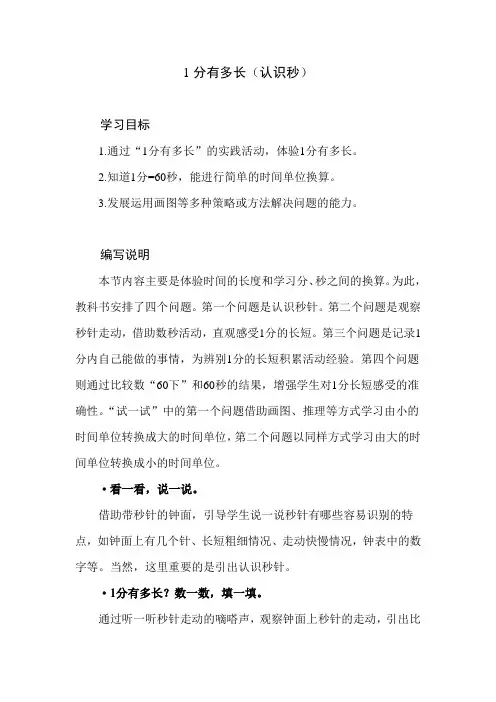 1 分有多长（认识秒）

学习目标

1.通过“1分有多长”的实践活动，体验1分有多长。

2.知道1分=60秒，能进行简单的时间单位换算。

3.发展运用画图等多种策略或方法解决问题的能力。

编写说明

本节内容主要是体验时间的长度和学习分、秒之间的换算。为此，教科书安排了四个问题。第一个问题是认识秒针。第二个问题是观察秒针走动，借助数秒活动，直观感受1分的长短。第三个问题是记录1分内自己能做的事情，为辨别1分的长短积累活动经验。第四个问题则通过比较数“60下”和60秒的结果，增强学生对1分长短感受的准确性。“试一试”中的第一个问题借助画图、推理等方式学习由小的时间单位转换成大的时间单位，第二个问题以同样方式学习由大的时间单位转换成小的时间单位。

• 看一看，说一说。

借助带秒针的钟面，引导学生说一说秒针有哪些容易识别的特点，如钟面上有几个针、长短粗细情况、走动快慢情况，钟表中的数字等。当然，这里重要的是引出认识秒针。

• 1分有多长？数一数，填一填。

通过听一听秒针走动的嘀嗒声，观察钟面上秒针的走动，引出比